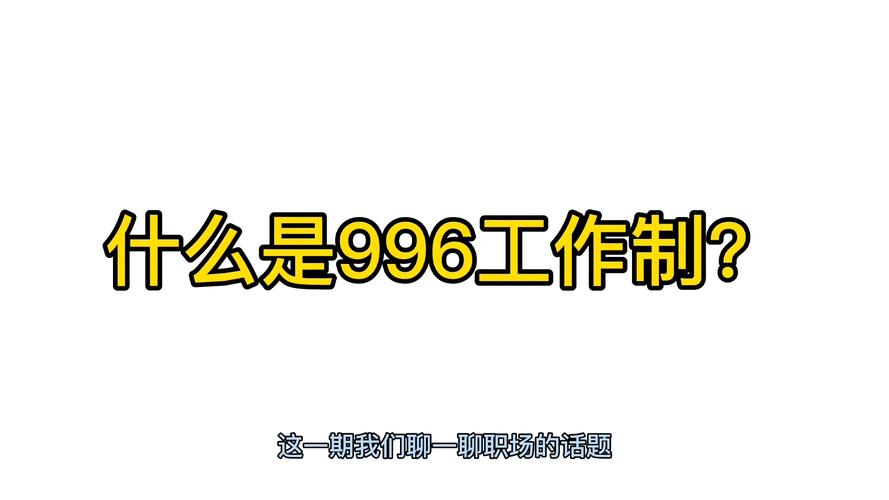 什么是996工作制?

这一期我们聊一聊职场的话题